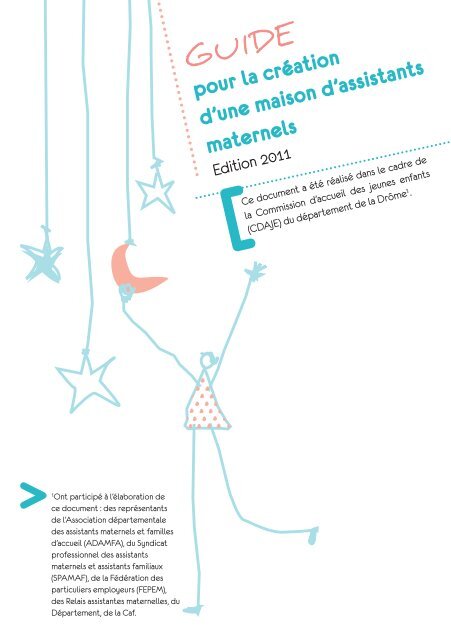 GUIDE
pour la création d'une maison d'assistants maternels
Edition 2011

Ce document a été réalisé dans le cadre de la Commission d'accueil des jeunes enfants (CDAJE) du département de la Drôme$^1$.

$^1$Ont participé à l'élaboration de ce document : des représentants de l'Association départementale des assistants maternels et familles d'accueil (ADAMFA), du Syndicat professionnel des assistants maternels et assistants familiaux (SPAMAF), de la Fédération des particuliers employeurs (FEPEM), des Relais assistantes maternelles, du Département, de la Caf.